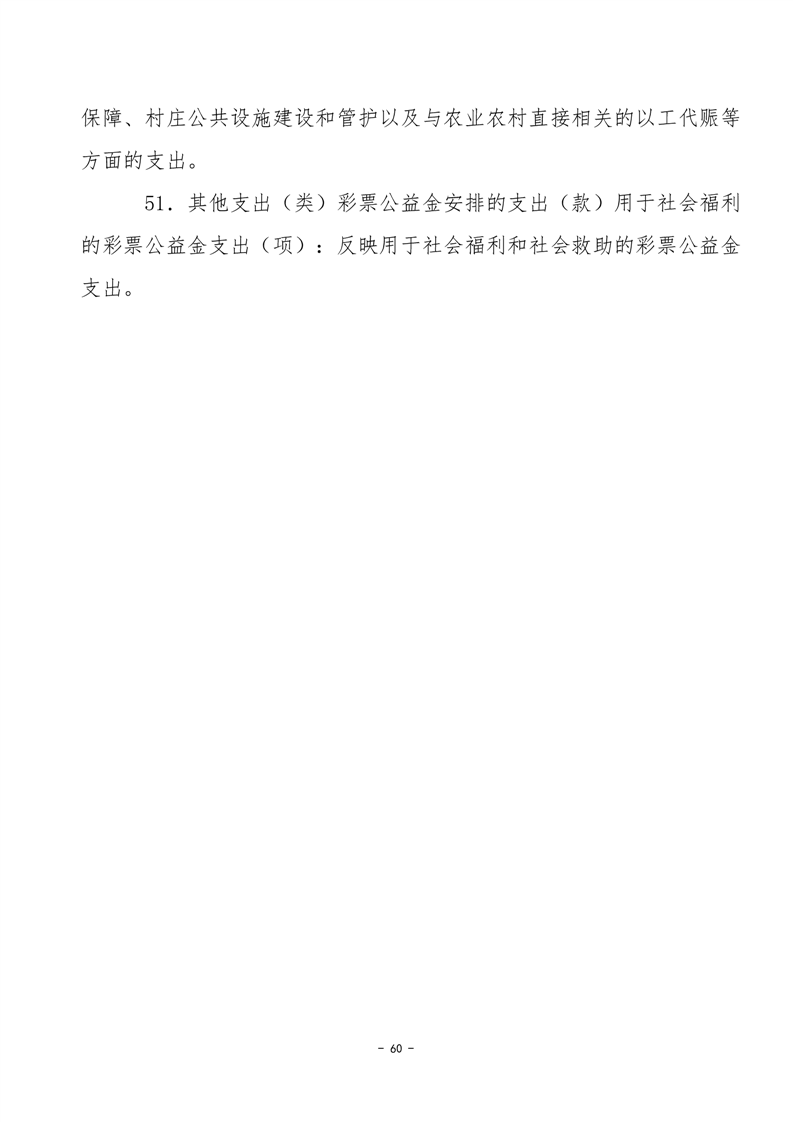 保障、村庄公共设施建设和管护以及与农业农村直接相关的以工代赈等方面的支出。

51．其他支出（类）彩票公益金安排的支出（款）用于社会福利的彩票公益金支出（项）：反映用于社会福利和社会救助的彩票公益金支出。

- 60 -